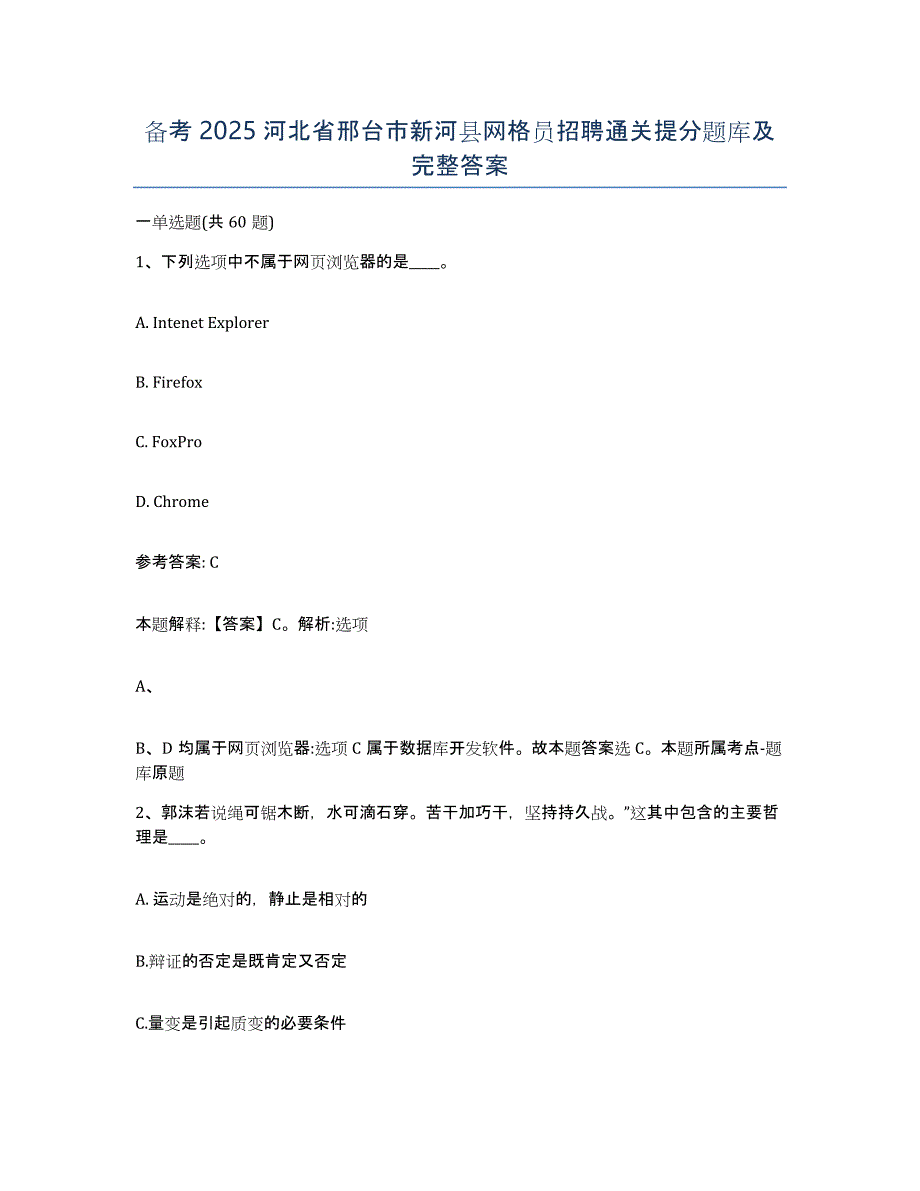 备考 2025 河北省邢台市新河县网格员招聘通关提分题库及完整答案

一单选题(共 60 题)

1、下列选项中不属于网页浏览器的是____。

A. Intenet Explorer

B. Firefox

C. FoxPro

D. Chrome

参考答案: C

本题解释:【答案】C。解析:选项

A、

B、D 均属于网页浏览器:选项 C 属于数据库开发软件。故本题答案选 C。本题所属考点-题库原题

2、郭沫若说绳可锯木断，水可滴石穿。苦干加巧干，坚持持久战。”这其中包含的主要哲理是____。

A. 运动是绝对的，静止是相对的

B.辩证的否定是既肯定又否定

C.量变是引起质变的必要条件